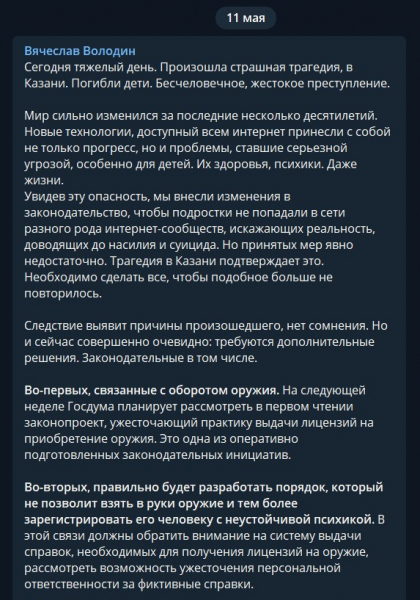 11 мая

Вячеслав Володин
Сегодня тяжелый день. Произошла страшная трагедия, в Казани. Погибли дети. Бесчеловечное, жестокое преступление.

Мир сильно изменился за последние несколько десятилетий. Новые технологии, доступный всем интернет принесли с собой не только прогресс, но и проблемы, ставшие серьезной угрозой, особенно для детей. Их здоровья, психики. Даже жизни.
Увидев эту опасность, мы внесли изменения в законодательство, чтобы подростки не попадали в сети разного рода интернет-сообществ, искажающих реальность, доводящих до насилия и суицида. Но принятых мер явно недостаточно. Трагедия в Казани подтверждает это. Необходимо сделать все, чтобы подобное больше не повторилось.

Следствие выявит причины произошедшего, нет сомнения. Но и сейчас совершенно очевидно: требуются дополнительные решения. Законодательные в том числе.

Во-первых, связанные с оборотом оружия. На следующей неделе Госдума планирует рассмотреть в первом чтении законопроект, ужесточающий практику выдачи лицензий на приобретение оружия. Это одна из оперативно подготовленных законодательных инициатив.

Во-вторых, правильно будет разработать порядок, который не позволит взять в руки оружие и тем более зарегистрировать его человеку с неустойчивой психикой. В этой связи должны обратить внимание на систему выдачи справок, необходимых для получения лицензий на оружие, рассмотреть возможность ужесточения персональной ответственности за фиктивные справки.